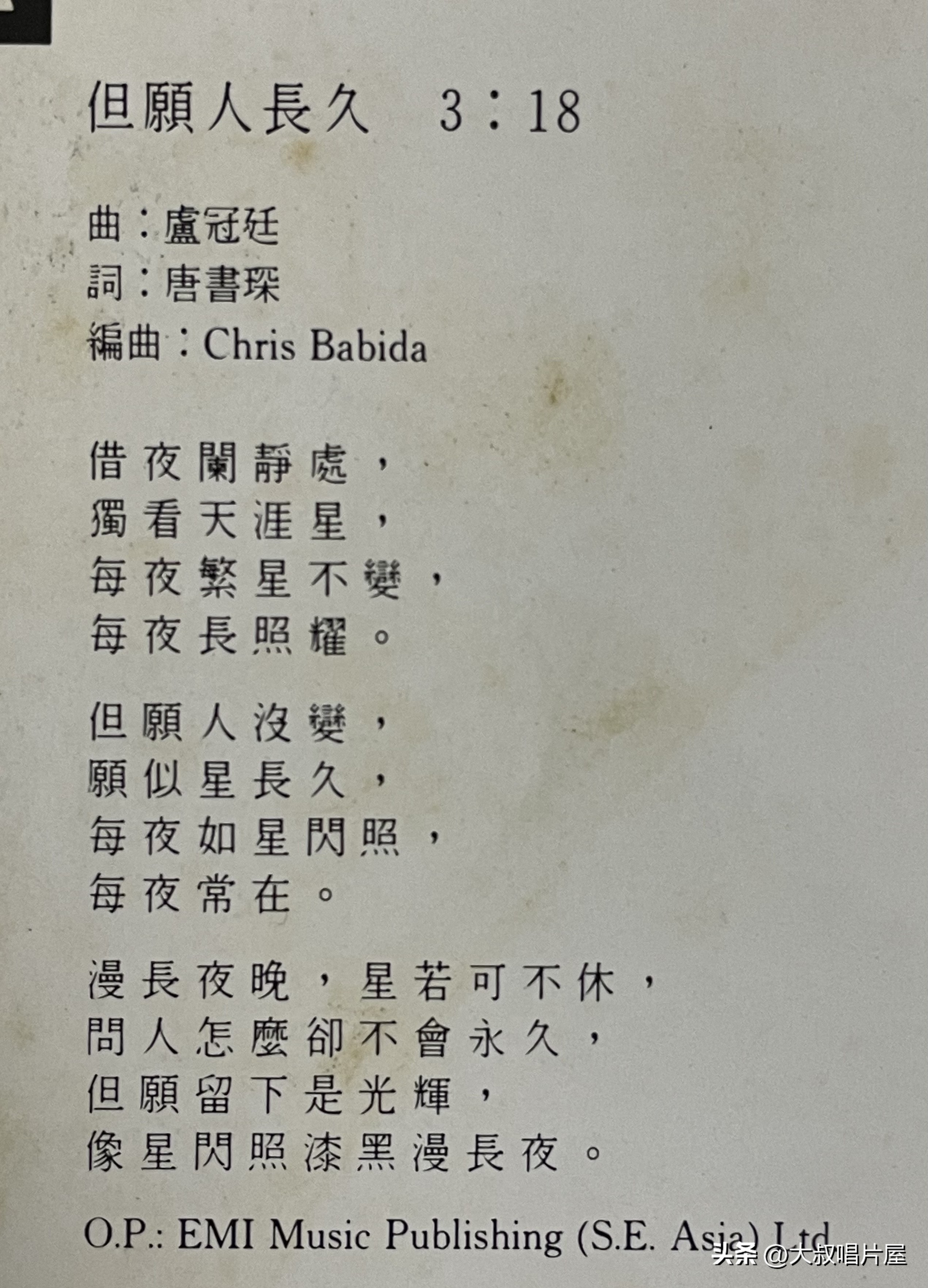 但願人長久　3：18

曲：盧冠廷
詞：唐書琛
編曲：Chris Babida

借夜闌靜處，
獨看天涯星，
每夜繁星不變，
每夜長照耀。

但願人沒變，
願似星長久，
每夜如星閃照，
每夜常在。

漫長夜晚，星若可不休，
問人怎麼卻不會永久，
但願留下是光輝，
像星閃照漆黑漫長夜。

O.P.: EMI Music Publishing (S.E. Asia) Ltd

头条 @大叔唱片屋